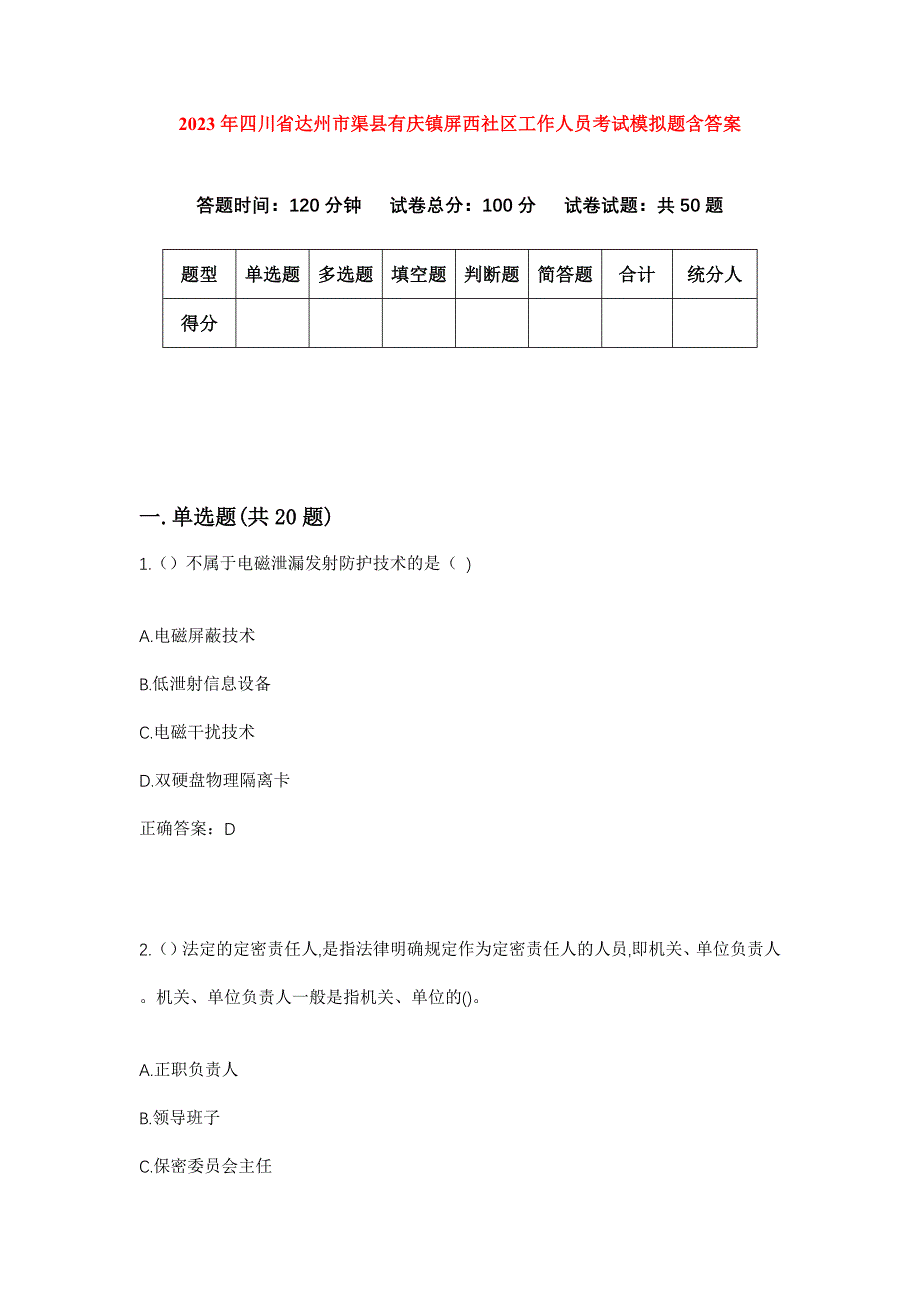 2023年四川省达州市渠县有庆镇屏西社区工作人员考试模拟题含答案

答题时间：120分钟　试卷总分：100分　试卷试题：共50题

| 题型 | 单选题 | 多选题 | 填空题 | 判断题 | 简答题 | 合计 | 统分人 |
|---|---|---|---|---|---|---|---|
| 得分 | | | | | | | |

一.单选题(共20题)

1.()不属于电磁泄漏发射防护技术的是（ )

A.电磁屏蔽技术

B.低泄射信息设备

C.电磁干扰技术

D.双硬盘物理隔离卡

正确答案：D

2.()法定的定密责任人,是指法律明确规定作为定密责任人的人员,即机关、单位负责人。机关、单位负责人一般是指机关、单位的()。

A.正职负责人

B.领导班子

C.保密委员会主任